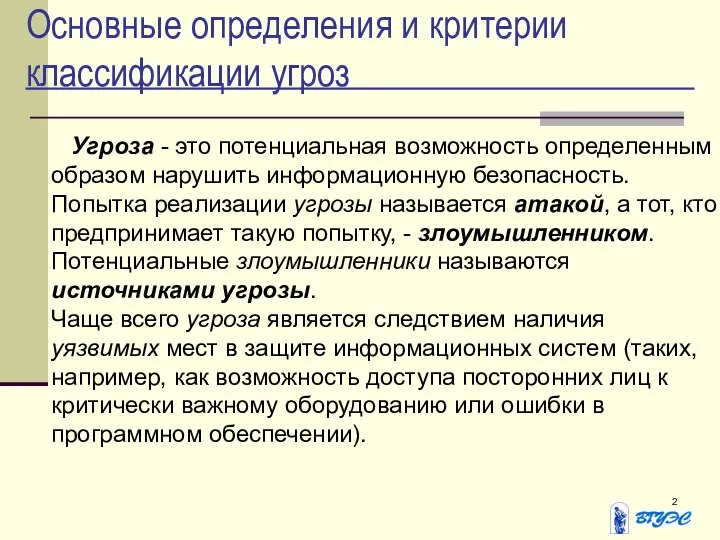 Основные определения и критерии классификации угроз

Угроза - это потенциальная возможность определенным образом нарушить информационную безопасность. Попытка реализации угрозы называется атакой, а тот, кто предпринимает такую попытку, - злоумышленником. Потенциальные злоумышленники называются источниками угрозы.
Чаще всего угроза является следствием наличия уязвимых мест в защите информационных систем (таких, например, как возможность доступа посторонних лиц к критически важному оборудованию или ошибки в программном обеспечении).

2

ВГУЭС